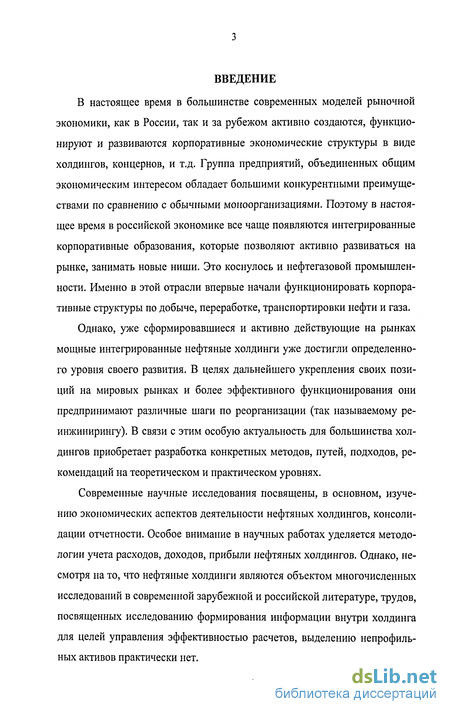 3

ВВЕДЕНИЕ

В настоящее время в большинстве современных моделей рыночной экономики, как в России, так и за рубежом активно создаются, функционируют и развиваются корпоративные экономические структуры в виде холдингов, концернов, и т.д. Группа предприятий, объединенных общим экономическим интересом обладает большими конкурентными преимуществами по сравнению с обычными моноорганизациями. Поэтому в настоящее время в российской экономике все чаще появляются интегрированные корпоративные образования, которые позволяют активно развиваться на рынке, занимать новые ниши. Это коснулось и нефтегазовой промышленности. Именно в этой отрасли впервые начали функционировать корпоративные структуры по добыче, переработке, транспортировки нефти и газа.

Однако, уже сформировавшиеся и активно действующие на рынках мощные интегрированные нефтяные холдинги уже достигли определенного уровня своего развития. В целях дальнейшего укрепления своих позиций на мировых рынках и более эффективного функционирования они предпринимают различные шаги по реорганизации (так называемому реинжинирингу). В связи с этим особую актуальность для большинства холдингов приобретает разработка конкретных методов, путей, подходов, рекомендаций на теоретическом и практическом уровнях.

Современные научные исследования посвящены, в основном, изучению экономических аспектов деятельности нефтяных холдингов, консолидации отчетности. Особое внимание в научных работах уделяется методологии учета расходов, доходов, прибыли нефтяных холдингов. Однако, несмотря на то, что нефтяные холдинги являются объектом многочисленных исследований в современной зарубежной и российской литературе, трудов, посвященных исследованию формирования информации внутри холдинга для целей управления эффективностью расчетов, выделению непрофильных активов практически нет.

dsLib.net
библиотека диссертаций